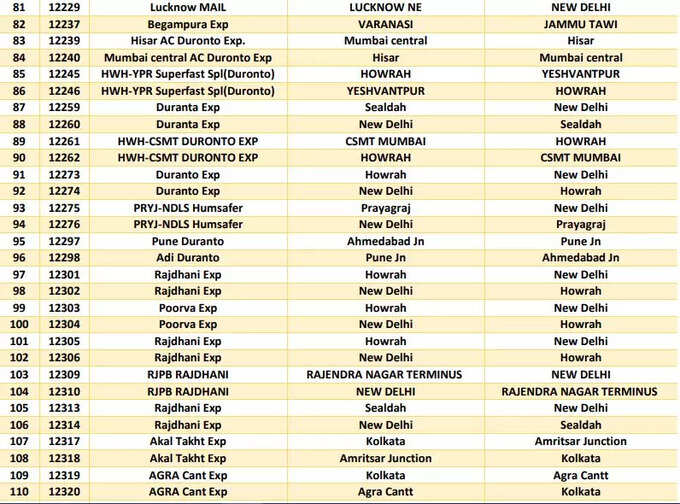 | 81 | 12229 | Lucknow MAIL | LUCKNOW NE | NEW DELHI |
|---|---|---|---|---|
| 82 | 12237 | Begampura Exp | VARANASI | JAMMU TAWI |
| 83 | 12239 | Hisar AC Duronto Exp. | Mumbai central | Hisar |
| 84 | 12240 | Mumbai central AC Duronto Exp | Hisar | Mumbai central |
| 85 | 12245 | HWH-YPR Superfast Spl(Duronto) | HOWRAH | YESHVANTPUR |
| 86 | 12246 | HWH-YPR Superfast Spl(Duronto) | YESHVANTPUR | HOWRAH |
| 87 | 12259 | Duranta Exp | Sealdah | New Delhi |
| 88 | 12260 | Duranta Exp | New Delhi | Sealdah |
| 89 | 12261 | HWH-CSMT DURONTO EXP | CSMT MUMBAI | HOWRAH |
| 90 | 12262 | HWH-CSMT DURONTO EXP | HOWRAH | CSMT MUMBAI |
| 91 | 12273 | Duranto Exp | Howrah | New Delhi |
| 92 | 12274 | Duranto Exp | New Delhi | Howrah |
| 93 | 12275 | PRYJ-NDLS Humsafer | Prayagraj | New Delhi |
| 94 | 12276 | PRYJ-NDLS Humsafer | New Delhi | Prayagraj |
| 95 | 12297 | Pune Duranto | Ahmedabad Jn | Pune Jn |
| 96 | 12298 | Adi Duranto | Pune Jn | Ahmedabad Jn |
| 97 | 12301 | Rajdhani Exp | Howrah | New Delhi |
| 98 | 12302 | Rajdhani Exp | New Delhi | Howrah |
| 99 | 12303 | Poorva Exp | Howrah | New Delhi |
| 100 | 12304 | Poorva Exp | New Delhi | Howrah |
| 101 | 12305 | Rajdhani Exp | Howrah | New Delhi |
| 102 | 12306 | Rajdhani Exp | New Delhi | Howrah |
| 103 | 12309 | RJPB RAJDHANI | RAJENDRA NAGAR TERMINUS | NEW DELHI |
| 104 | 12310 | RJPB RAJDHANI | NEW DELHI | RAJENDRA NAGAR TERMINUS |
| 105 | 12313 | Rajdhani Exp | Sealdah | New Delhi |
| 106 | 12314 | Rajdhani Exp | New Delhi | Sealdah |
| 107 | 12317 | Akal Takht Exp | Kolkata | Amritsar Junction |
| 108 | 12318 | Akal Takht Exp | Amritsar Junction | Kolkata |
| 109 | 12319 | AGRA Cant Exp | Kolkata | Agra Cantt |
| 110 | 12320 | AGRA Cant Exp | Agra Cantt | Kolkata |